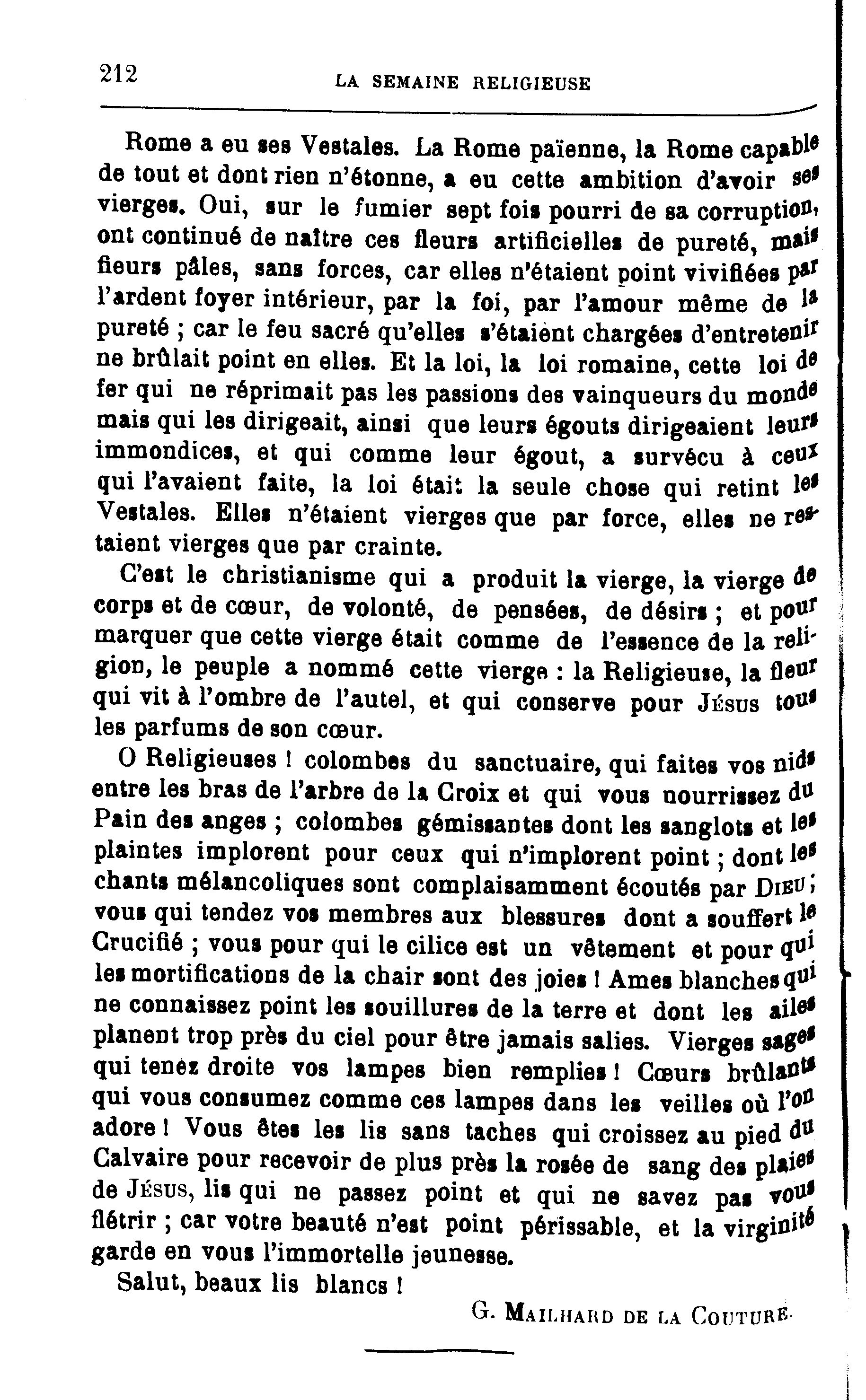 212 LA SEMAINE RELIGIEUSE

Rome a eu ses Vestales. La Rome païenne, la Rome capable de tout et dont rien n'étonne, a eu cette ambition d'avoir ses vierges. Oui, sur le fumier sept fois pourri de sa corruption, ont continué de naître ces fleurs artificielles de pureté, mais fleurs pâles, sans forces, car elles n'étaient point vivifiées par l'ardent foyer intérieur, par la foi, par l'amour même de la pureté ; car le feu sacré qu'elles s'étaient chargées d'entretenir ne brûlait point en elles. Et la loi, la loi romaine, cette loi de fer qui ne réprimait pas les passions des vainqueurs du monde mais qui les dirigeait, ainsi que leurs égouts dirigeaient leurs immondices, et qui comme leur égout, a survécu à ceux qui l'avaient faite, la loi était la seule chose qui retint les Vestales. Elles n'étaient vierges que par force, elles ne restaient vierges que par crainte.

C'est le christianisme qui a produit la vierge, la vierge de corps et de cœur, de volonté, de pensées, de désirs ; et pour marquer que cette vierge était comme de l'essence de la religion, le peuple a nommé cette vierge : la Religieuse, la fleur qui vit à l'ombre de l'autel, et qui conserve pour Jésus tous les parfums de son cœur.

O Religieuses ! colombes du sanctuaire, qui faites vos nids entre les bras de l'arbre de la Croix et qui vous nourrissez du Pain des anges ; colombes gémissantes dont les sanglots et les plaintes implorent pour ceux qui n'implorent point ; dont les chants mélancoliques sont complaisamment écoutés par Dieu ; vous qui tendez vos membres aux blessures dont a souffert le Crucifié ; vous pour qui le cilice est un vêtement et pour qui les mortifications de la chair sont des joies ! Ames blanches qui ne connaissez point les souillures de la terre et dont les ailes planent trop près du ciel pour être jamais salies. Vierges sages qui tenez droite vos lampes bien remplies ! Cœurs brûlants qui vous consumez comme ces lampes dans les veilles où l'on adore ! Vous êtes les lis sans taches qui croissez au pied du Calvaire pour recevoir de plus près la rosée de sang des plaies de Jésus, lis qui ne passez point et qui ne savez pas vous flétrir ; car votre beauté n'est point périssable, et la virginité garde en vous l'immortelle jeunesse.

Salut, beaux lis blancs !

G. Mailhard de la Couture.